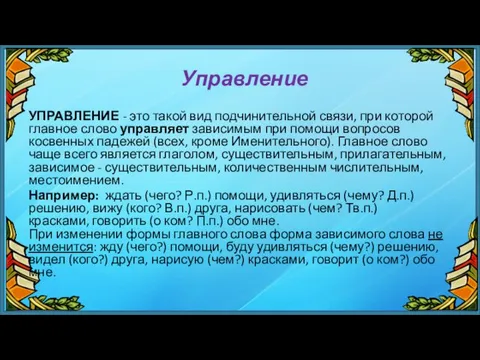 Управление

УПРАВЛЕНИЕ - это такой вид подчинительной связи, при которой главное слово управляет зависимым при помощи вопросов косвенных падежей (всех, кроме Именительного). Главное слово чаще всего является глаголом, существительным, прилагательным, зависимое - существительным, количественным числительным, местоимением.

Например: ждать (чего? Р.п.) помощи, удивляться (чему? Д.п.) решению, вижу (кого? В.п.) друга, нарисовать (чем? Тв.п.) красками, говорить (о ком? П.п.) обо мне.
При изменении формы главного слова форма зависимого слова не изменится: жду (чего?) помощи, буду удивляться (чему?) решению, видел (кого?) друга, нарисую (чем?) красками, говорит (о ком?) обо мне.